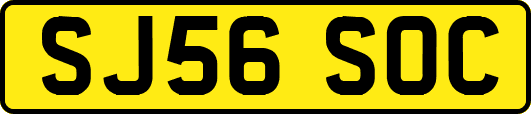 SJ56 SOC